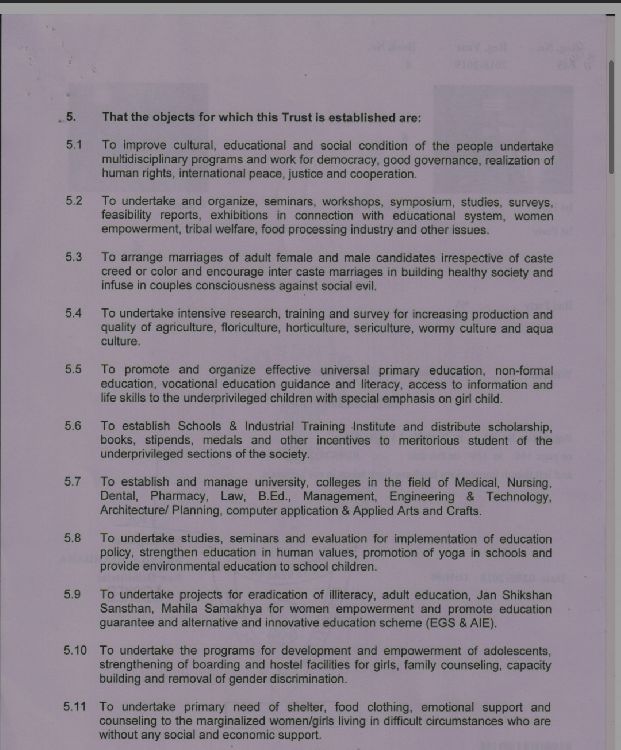 5. That the objects for which this Trust is established are:

5.1 To improve cultural, educational and social condition of the people undertake multidisciplinary programs and work for democracy, good governance, realization of human rights, international peace, justice and cooperation.

5.2 To undertake and organize, seminars, workshops, symposium, studies, surveys, feasibility reports, exhibitions in connection with educational system, women empowerment, tribal welfare, food processing industry and other issues.

5.3 To arrange marriages of adult female and male candidates irrespective of caste creed or color and encourage inter caste marriages in building healthy society and infuse in couples consciousness against social evil.

5.4 To undertake intensive research, training and survey for increasing production and quality of agriculture, floriculture, horticulture, sericulture, wormy culture and aqua culture.

5.5 To promote and organize effective universal primary education, non-formal education, vocational education guidance and literacy, access to information and life skills to the underprivileged children with special emphasis on girl child.

5.6 To establish Schools & Industrial Training Institute and distribute scholarship, books, stipends, medals and other incentives to meritorious student of the underprivileged sections of the society.

5.7 To establish and manage university, colleges in the field of Medical, Nursing, Dental, Pharmacy, Law, B.Ed., Management, Engineering & Technology, Architecture/ Planning, computer application & Applied Arts and Crafts.

5.8 To undertake studies, seminars and evaluation for implementation of education policy, strengthen education in human values, promotion of yoga in schools and provide environmental education to school children.

5.9 To undertake projects for eradication of illiteracy, adult education, Jan Shikshan Sansthan, Mahila Samakhya for women empowerment and promote education guarantee and alternative and innovative education scheme (EGS & AIE).

5.10 To undertake the programs for development and empowerment of adolescents, strengthening of boarding and hostel facilities for girls, family counseling, capacity building and removal of gender discrimination.

5.11 To undertake primary need of shelter, food clothing, emotional support and counseling to the marginalized women/girls living in difficult circumstances who are without any social and economic support.